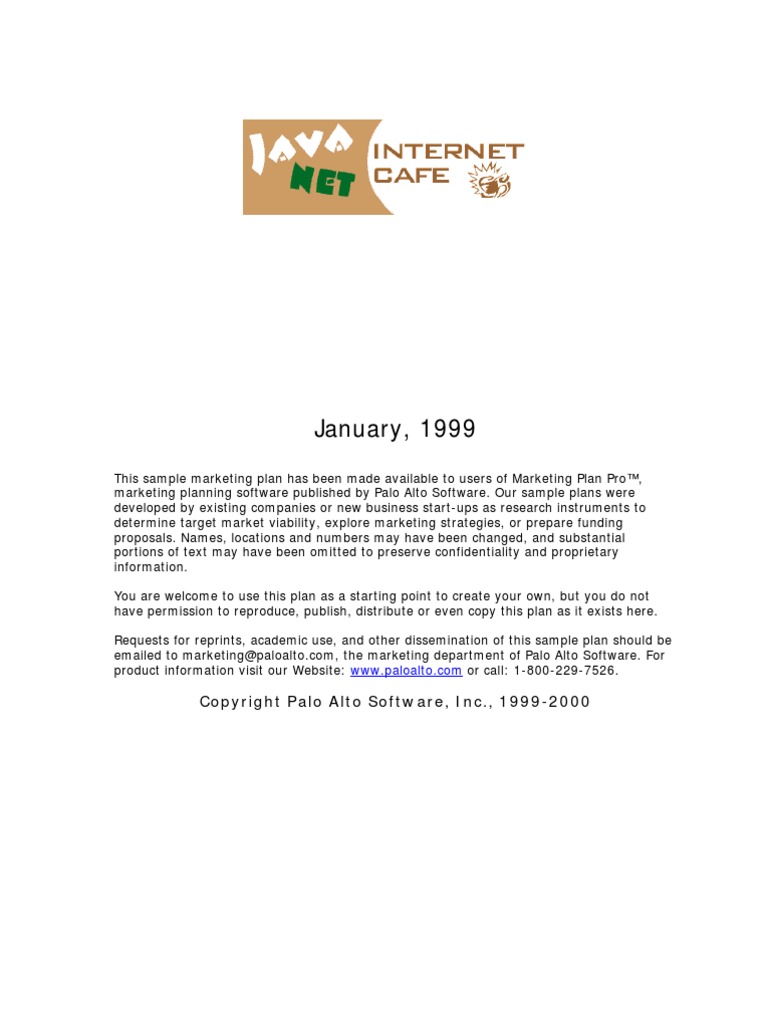 JAVA NET INTERNET CAFE

January, 1999

This sample marketing plan has been made available to users of Marketing Plan Pro™, marketing planning software published by Palo Alto Software. Our sample plans were developed by existing companies or new business start-ups as research instruments to determine target market viability, explore marketing strategies, or prepare funding proposals. Names, locations and numbers may have been changed, and substantial portions of text may have been omitted to preserve confidentiality and proprietary information.

You are welcome to use this plan as a starting point to create your own, but you do not have permission to reproduce, publish, distribute or even copy this plan as it exists here.

Requests for reprints, academic use, and other dissemination of this sample plan should be emailed to marketing@paloalto.com, the marketing department of Palo Alto Software. For product information visit our Website: www.paloalto.com or call: 1-800-229-7526.

Copyright Palo Alto Software, Inc., 1999-2000